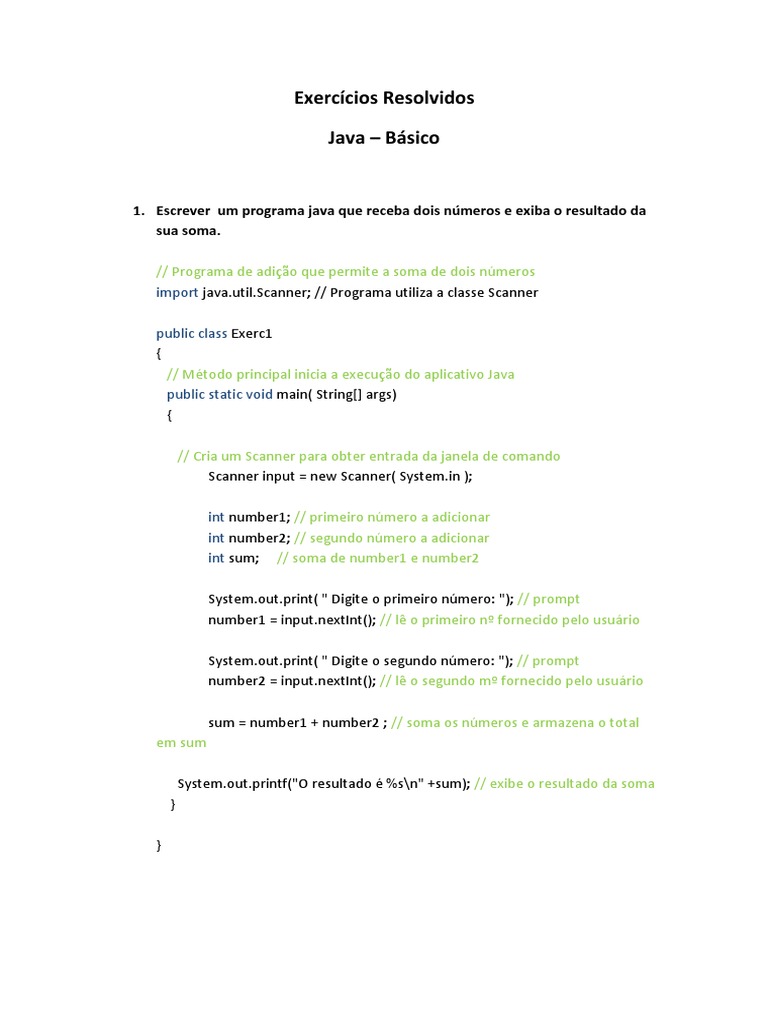 Exercícios Resolvidos

Java – Básico

1. Escrever um programa java que receba dois números e exiba o resultado da sua soma.

// Programa de adição que permite a soma de dois números
import java.util.Scanner; // Programa utiliza a classe Scanner

public class Exerc1
{
// Método principal inicia a execução do aplicativo Java
public static void main( String[] args)
{

// Cria um Scanner para obter entrada da janela de comando
Scanner input = new Scanner( System.in );

int number1; // primeiro número a adicionar
int number2; // segundo número a adicionar
int sum; // soma de number1 e number2

System.out.print( " Digite o primeiro número: "); // prompt
number1 = input.nextInt(); // lê o primeiro nº fornecido pelo usuário

System.out.print( " Digite o segundo número: "); // prompt
number2 = input.nextInt(); // lê o segundo mº fornecido pelo usuário

sum = number1 + number2 ; // soma os números e armazena o total em sum

System.out.printf("O resultado é %s\n" +sum); // exibe o resultado da soma
}

}